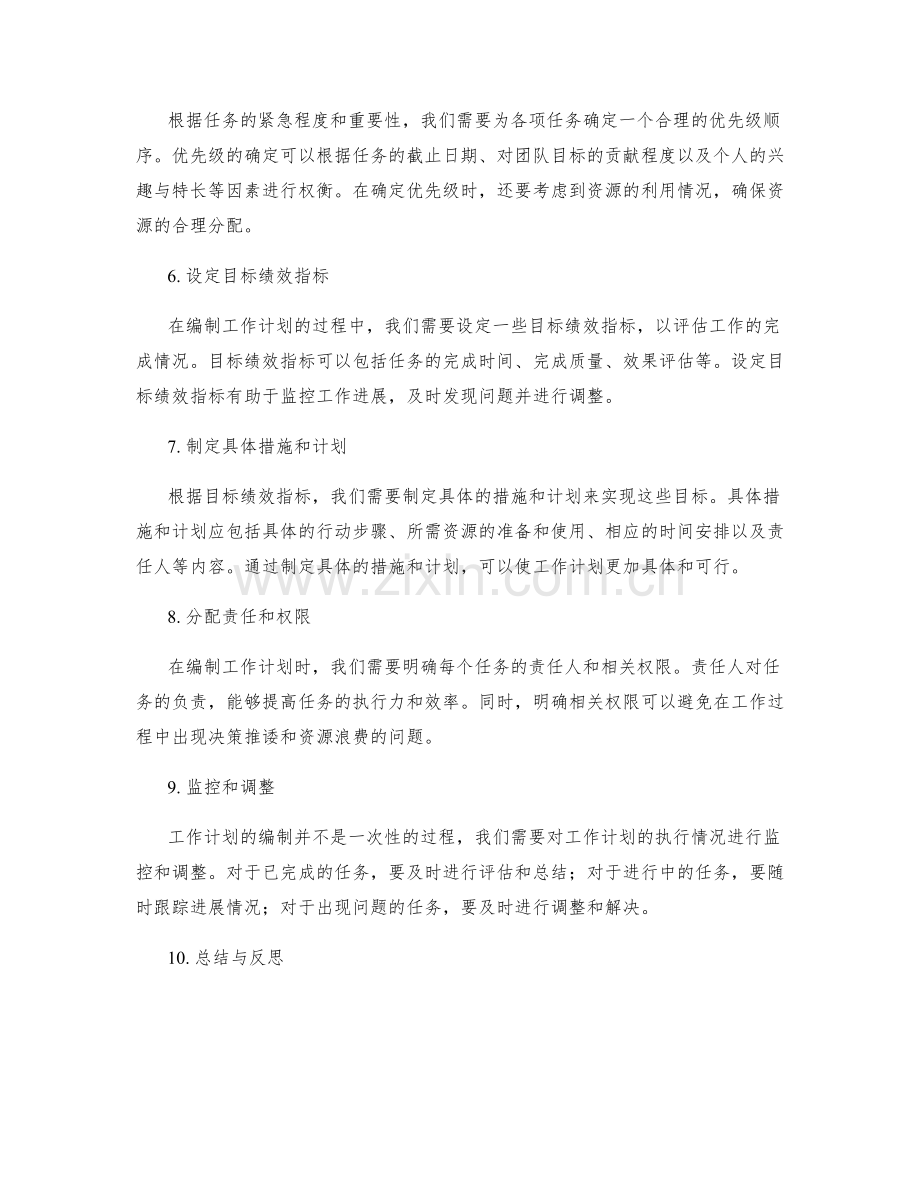 根据任务的紧急程度和重要性，我们需要为各项任务确定一个合理的优先级顺序。优先级的确定可以根据任务的截止日期、对团队目标的贡献程度以及个人的兴趣与特长等因素进行权衡。在确定优先级时，还要考虑到资源的利用情况，确保资源的合理分配。

6.设定目标绩效指标

在编制工作计划的过程中，我们需要设定一些目标绩效指标，以评估工作的完成情况。目标绩效指标可以包括任务的完成时间、完成质量、效果评估等。设定目标绩效指标有助于监控工作进展，及时发现问题并进行调整。

7.制定具体措施和计划

根据目标绩效指标，我们需要制定具体的措施和计划来实现这些目标。具体措施和计划应包括具体的行动步骤、所需资源的准备和使用、相应的时间安排以及责任人等内容。通过制定具体的措施和计划，可以使工作计划更加具体和可行。

8.分配责任和权限

在编制工作计划时，我们需要明确每个任务的责任人和相关权限。责任人对任务的负责，能够提高任务的执行力和效率。同时，明确相关权限可以避免在工作过程中出现决策推诿和资源浪费的问题。

9.监控和调整

工作计划的编制并不是一次性的过程，我们需要对工作计划的执行情况进行监控和调整。对于已完成的任务，要及时进行评估和总结；对于进行中的任务，要随时跟踪进展情况；对于出现问题的任务，要及时进行调整和解决。

10.总结与反思

www.zixin.com.cn